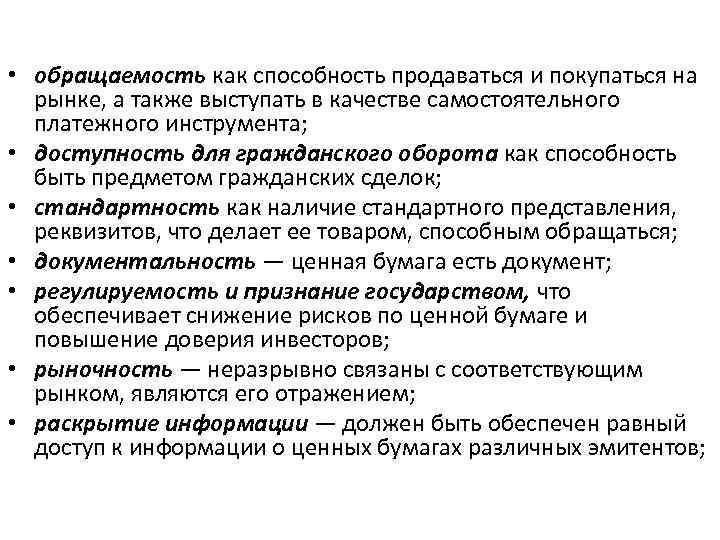 • обращаемость как способность продаваться и покупаться на рынке, а также выступать в качестве самостоятельного платежного инструмента;
• доступность для гражданского оборота как способность быть предметом гражданских сделок;
• стандартность как наличие стандартного представления, реквизитов, что делает ее товаром, способным обращаться;
• документальность — ценная бумага есть документ;
• регулируемость и признание государством, что обеспечивает снижение рисков по ценной бумаге и повышение доверия инвесторов;
• рыночность — неразрывно связаны с соответствующим рынком, являются его отражением;
• раскрытие информации — должен быть обеспечен равный доступ к информации о ценных бумагах различных эмитентов;